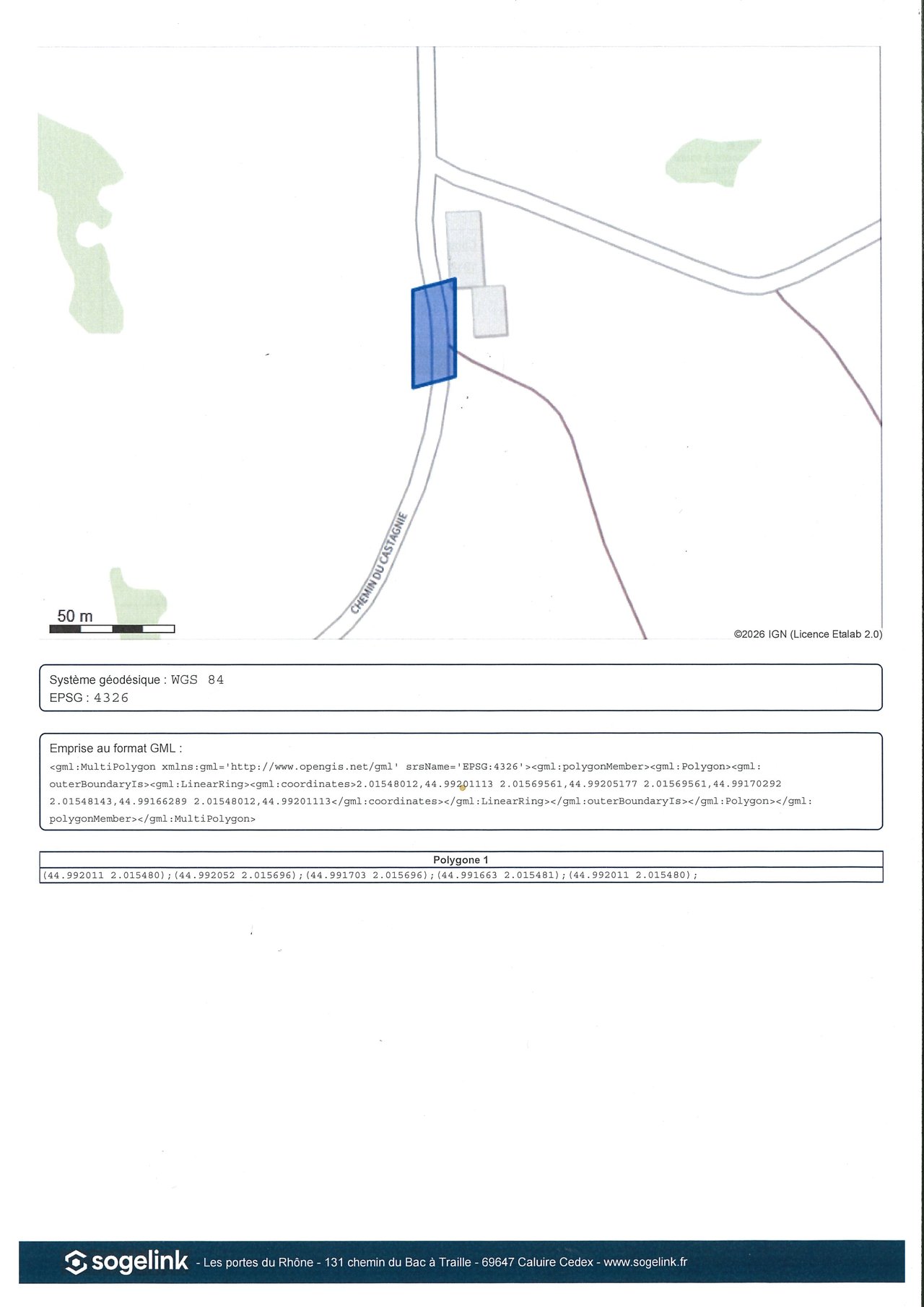 CHEMIN DU CASTAGNIE

50 m

©2026 IGN (Licence Etalab 2.0)

Système géodésique : WGS 84
EPSG : 4326

Emprise au format GML :
<gml:MultiPolygon xmlns:gml='http://www.opengis.net/gml' srsName='EPSG:4326'><gml:polygonMember><gml:Polygon><gml:outerBoundaryIs><gml:LinearRing><gml:coordinates>2.01548012,44.99201113 2.01569561,44.99205177 2.01569561,44.99170292 2.01548143,44.99166289 2.01548012,44.99201113</gml:coordinates></gml:LinearRing></gml:outerBoundaryIs></gml:Polygon></gml:polygonMember></gml:MultiPolygon>

| Polygone 1 |
|---|
| (44.992011 2.015480);(44.992052 2.015696);(44.991703 2.015696);(44.991663 2.015481);(44.992011 2.015480); |

sogelink - Les portes du Rhône - 131 chemin du Bac à Traille - 69647 Caluire Cedex - www.sogelink.fr